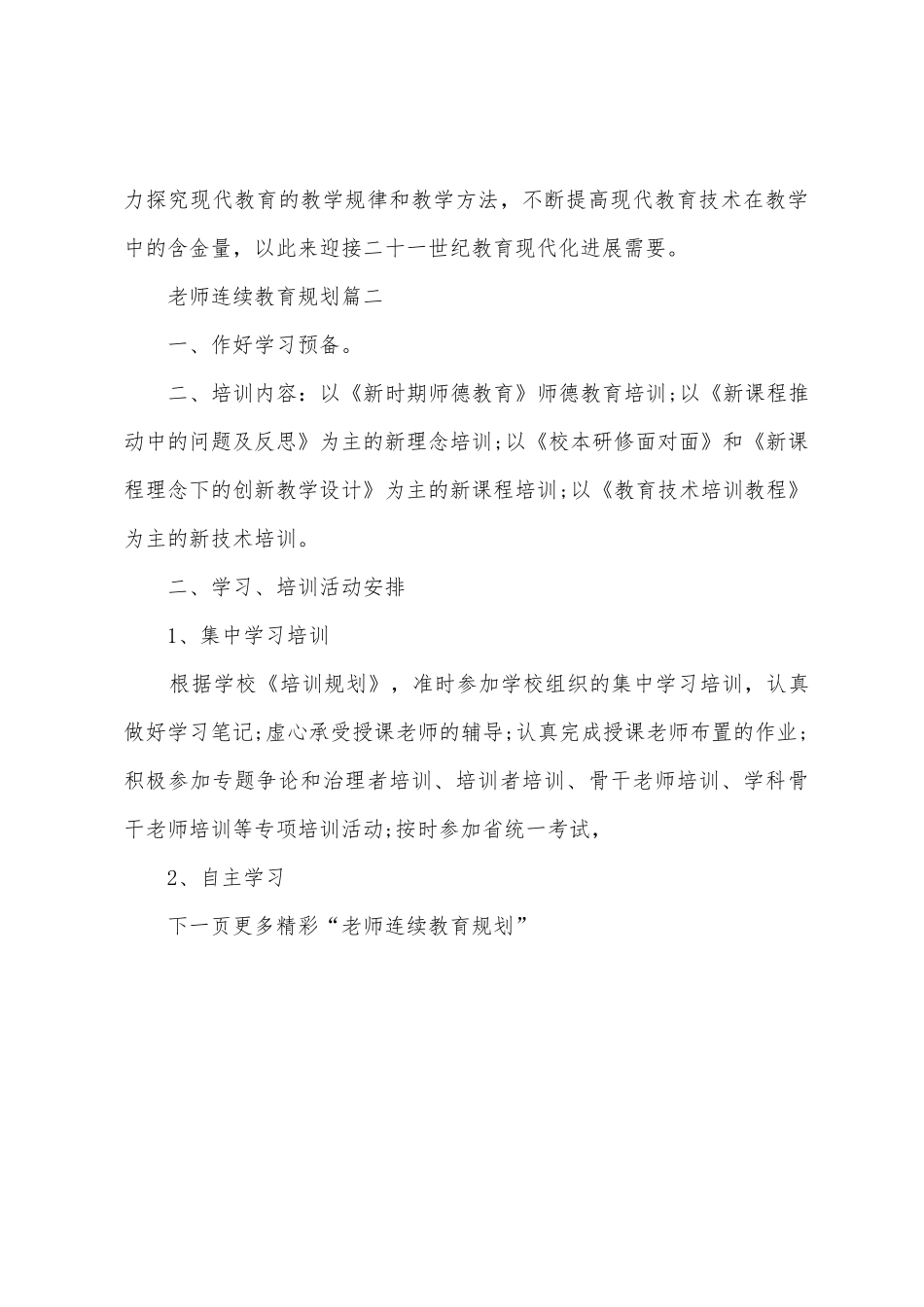 力探究现代教育的教学规律和教学方法，不断提高现代教育技术在教学中的含金量，以此来迎接二十一世纪教育现代化进展需要。

老师连续教育规划篇二

一、作好学习预备。

二、培训内容：以《新时期师德教育》师德教育培训;以《新课程推动中的问题及反思》为主的新理念培训;以《校本研修面对面》和《新课程理念下的创新教学设计》为主的新课程培训;以《教育技术培训教程》为主的新技术培训。

二、学习、培训活动安排

1、集中学习培训

根据学校《培训规划》，准时参加学校组织的集中学习培训，认真做好学习笔记;虚心承受授课老师的辅导;认真完成授课老师布置的作业;积极参加专题争论和治理者培训、培训者培训、骨干老师培训、学科骨干老师培训等专项培训活动;按时参加省统一考试，

2、自主学习

下一页更多精彩“老师连续教育规划”